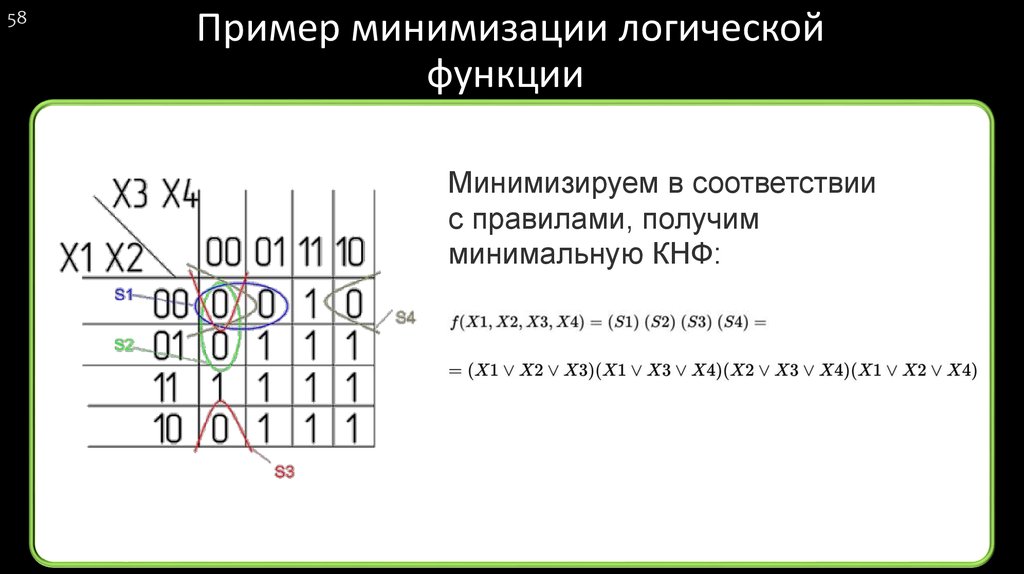 58

Пример минимизации логической функции

| X1 X2 \ X3 X4 | 00 | 01 | 11 | 10 |
|---|---|---|---|---|
| 00 | 0 | 0 | 1 | 0 |
| 01 | 0 | 1 | 1 | 1 |
| 11 | 1 | 1 | 1 | 1 |
| 10 | 0 | 1 | 1 | 1 |

S1
S2
S3
S4

Минимизируем в соответствии с правилами, получим минимальную КНФ:

$f(X1, X2, X3, X4) = (S1)\ (S2)\ (S3)\ (S4) =$

$= (X1 \vee X2 \vee X3)(X1 \vee X3 \vee X4)(X2 \vee X3 \vee X4)(X1 \vee X2 \vee X4)$